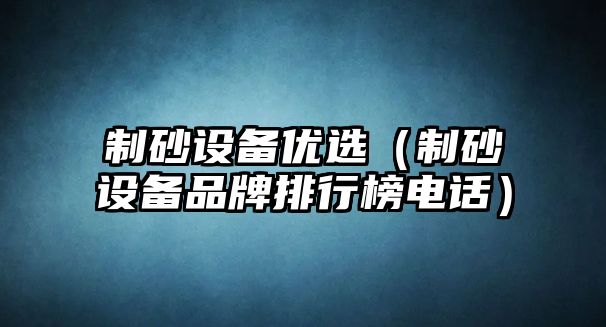 制砂设备优选（制砂设备品牌排行榜电话）